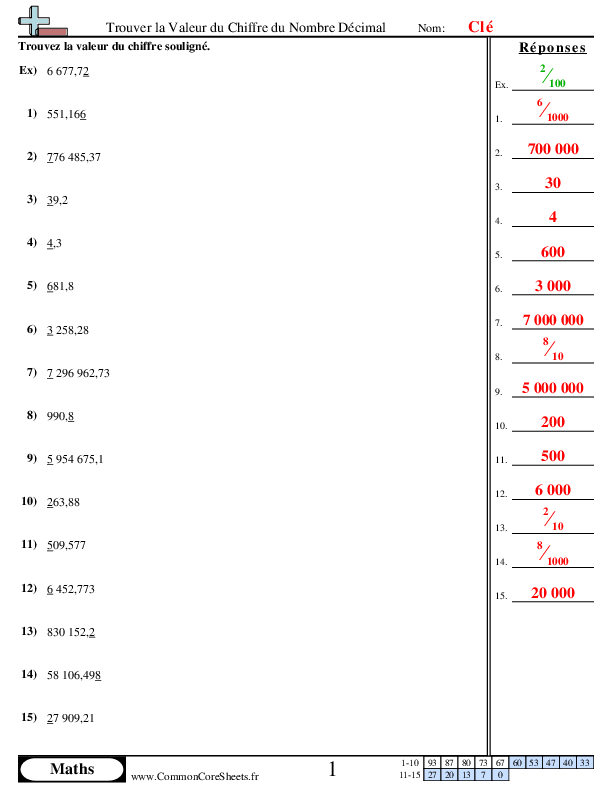 Trouver la Valeur du Chiffre du Nombre Décimal Nom: Clé

Trouvez la valeur du chiffre souligné.

Ex) 6 677,72

1) 551,166

2) 776 485,37

3) 39,2

4) 4,3

5) 681,8

6) 3 258,28

7) 7 296 962,73

8) 990,8

9) 5 954 675,1

10) 263,88

11) 509,577

12) 6 452,773

13) 830 152,2

14) 58 106,498

15) 27 909,21

Réponses

Ex. $\frac{2}{100}$

1. $\frac{6}{1000}$

2. 700 000

3. 30

4. 4

5. 600

6. 3 000

7. 7 000 000

8. $\frac{8}{10}$

9. 5 000 000

10. 200

11. 500

12. 6 000

13. $\frac{2}{10}$

14. $\frac{8}{1000}$

15. 20 000

Maths www.CommonCoreSheets.fr 1

| 1-10 | 93 | 87 | 80 | 73 | 67 | 60 | 53 | 47 | 40 | 33 |
|---|---|---|---|---|---|---|---|---|---|---|
| 11-15 | 27 | 20 | 13 | 7 | 0 | | | | | |